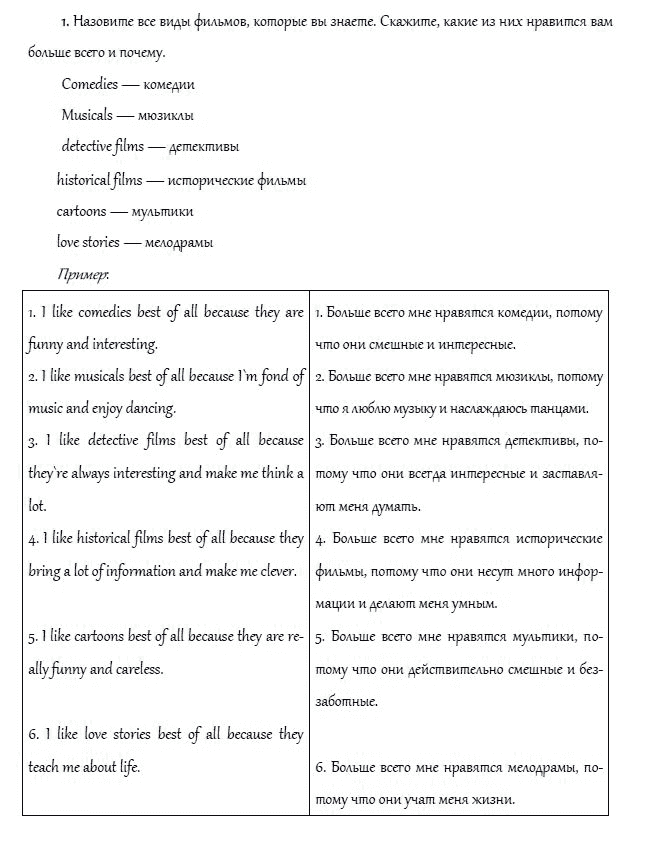 1. Назовите все виды фильмов, которые вы знаете. Скажите, какие из них нравится вам больше всего и почему.

Comedies — комедии

Musicals — мюзиклы

detective films — детективы

historical films — исторические фильмы

cartoons — мультики

love stories — мелодрамы

Пример:

| | |
|---|---|
| 1. I like comedies best of all because they are funny and interesting. | 1. Больше всего мне нравятся комедии, потому что они смешные и интересные. |
| 2. I like musicals best of all because I`m fond of music and enjoy dancing. | 2. Больше всего мне нравятся мюзиклы, потому что я люблю музыку и наслаждаюсь танцами. |
| 3. I like detective films best of all because they`re always interesting and make me think a lot. | 3. Больше всего мне нравятся детективы, потому что они всегда интересные и заставляют меня думать. |
| 4. I like historical films best of all because they bring a lot of information and make me clever. | 4. Больше всего мне нравятся исторические фильмы, потому что они несут много информации и делают меня умным. |
| 5. I like cartoons best of all because they are really funny and careless. | 5. Больше всего мне нравятся мультики, потому что они действительно смешные и беззаботные. |
| 6. I like love stories best of all because they teach me about life. | 6. Больше всего мне нравятся мелодрамы, потому что они учат меня жизни. |